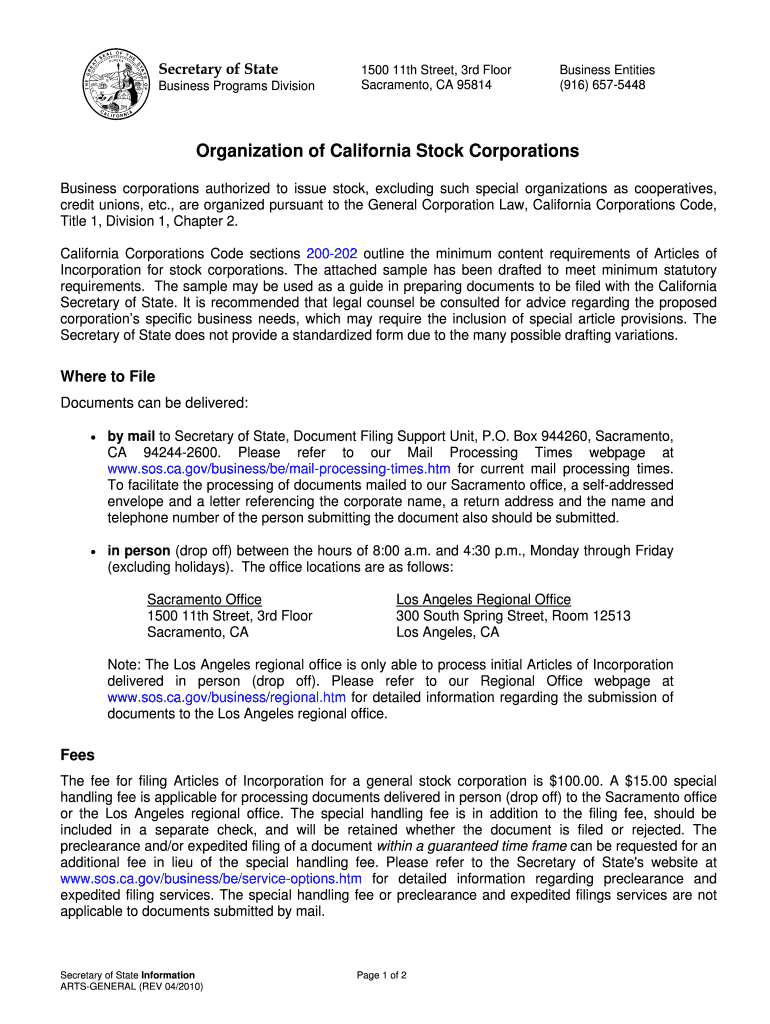 THE GREAT SEAL OF THE STATE OF CALIFORNIA

Secretary of State
Business Programs Division

1500 11th Street, 3rd Floor
Sacramento, CA 95814

Business Entities
(916) 657-5448

Organization of California Stock Corporations

Business corporations authorized to issue stock, excluding such special organizations as cooperatives, credit unions, etc., are organized pursuant to the General Corporation Law, California Corporations Code, Title 1, Division 1, Chapter 2.

California Corporations Code sections 200-202 outline the minimum content requirements of Articles of Incorporation for stock corporations. The attached sample has been drafted to meet minimum statutory requirements. The sample may be used as a guide in preparing documents to be filed with the California Secretary of State. It is recommended that legal counsel be consulted for advice regarding the proposed corporation's specific business needs, which may require the inclusion of special article provisions. The Secretary of State does not provide a standardized form due to the many possible drafting variations.

Where to File

Documents can be delivered:

• by mail to Secretary of State, Document Filing Support Unit, P.O. Box 944260, Sacramento, CA 94244-2600. Please refer to our Mail Processing Times webpage at www.sos.ca.gov/business/be/mail-processing-times.htm for current mail processing times. To facilitate the processing of documents mailed to our Sacramento office, a self-addressed envelope and a letter referencing the corporate name, a return address and the name and telephone number of the person submitting the document also should be submitted.

• in person (drop off) between the hours of 8:00 a.m. and 4:30 p.m., Monday through Friday (excluding holidays). The office locations are as follows:

Sacramento Office
1500 11th Street, 3rd Floor
Sacramento, CA

Los Angeles Regional Office
300 South Spring Street, Room 12513
Los Angeles, CA

Note: The Los Angeles regional office is only able to process initial Articles of Incorporation delivered in person (drop off). Please refer to our Regional Office webpage at www.sos.ca.gov/business/regional.htm for detailed information regarding the submission of documents to the Los Angeles regional office.

Fees

The fee for filing Articles of Incorporation for a general stock corporation is $100.00. A $15.00 special handling fee is applicable for processing documents delivered in person (drop off) to the Sacramento office or the Los Angeles regional office. The special handling fee is in addition to the filing fee, should be included in a separate check, and will be retained whether the document is filed or rejected. The preclearance and/or expedited filing of a document within a guaranteed time frame can be requested for an additional fee in lieu of the special handling fee. Please refer to the Secretary of State's website at www.sos.ca.gov/business/be/service-options.htm for detailed information regarding preclearance and expedited filing services. The special handling fee or preclearance and expedited filings services are not applicable to documents submitted by mail.

Secretary of State Information
ARTS-GENERAL (REV 04/2010)

Page 1 of 2